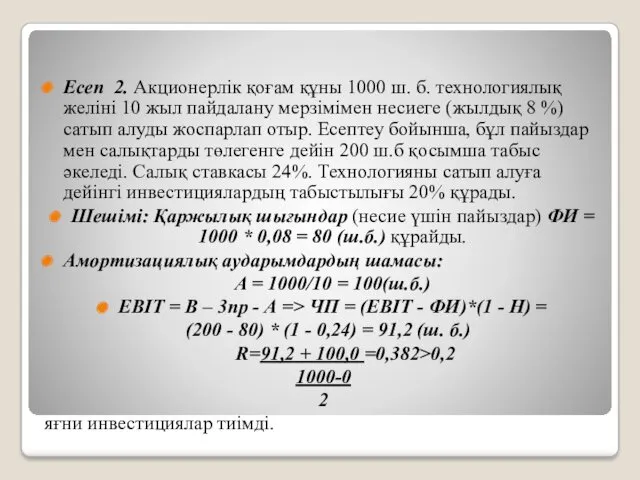 Есеп 2. Акционерлік қоғам құны 1000 ш. б. технологиялық желіні 10 жыл пайдалану мерзімімен несиеге (жылдық 8 %) сатып алуды жоспарлап отыр. Есептеу бойынша, бұл пайыздар мен салықтарды төлегенге дейін 200 ш.б қосымша табыс әкеледі. Салық ставкасы 24%. Технологияны сатып алуға дейінгі инвестициялардың табыстылығы 20% құрады.

Шешімі: Қаржылық шығындар (несие үшін пайыздар) ФИ = 1000 * 0,08 = 80 (ш.б.) құрайды.

Амортизациялық аударымдардың шамасы:

А = 1000/10 = 100(ш.б.)

EBIT = В – Зпр - А => ЧП = (EBIT - ФИ)*(1 - Н) = (200 - 80) * (1 - 0,24) = 91,2 (ш. б.)

R=91,2 + 100,0 =0,382>0,2
1000-0
2

яғни инвестициялар тиімді.